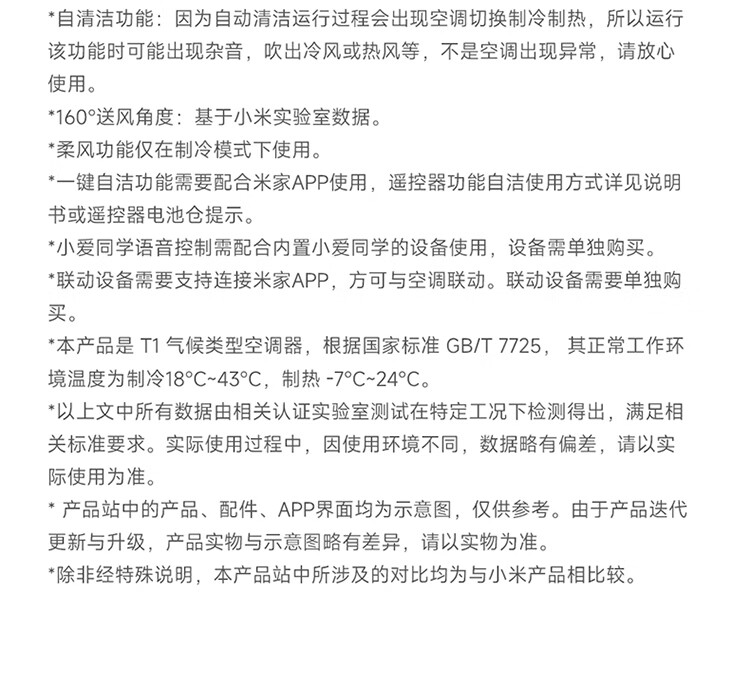 *自清洁功能：因为自动清洁运行过程会出现空调切换制冷制热，所以运行该功能时可能出现杂音，吹出冷风或热风等，不是空调出现异常，请放心使用。

*160°送风角度：基于小米实验室数据。

*柔风功能仅在制冷模式下使用。

*一键自洁功能需要配合米家APP使用，遥控器功能自洁使用方式详见说明书或遥控器电池仓提示。

*小爱同学语音控制需配合内置小爱同学的设备使用，设备需单独购买。

*联动设备需要支持连接米家APP，方可与空调联动。联动设备需要单独购买。

*本产品是 T1 气候类型空调器，根据国家标准 GB/T 7725， 其正常工作环境温度为制冷18°C~43°C，制热 -7°C~24°C。

*以上文中所有数据由相关认证实验室测试在特定工况下检测得出，满足相关标准要求。实际使用过程中，因使用环境不同，数据略有偏差，请以实际使用为准。

* 产品站中的产品、配件、APP界面均为示意图，仅供参考。由于产品迭代更新与升级，产品实物与示意图略有差异，请以实物为准。

*除非经特殊说明，本产品站中所涉及的对比均为与小米产品相比较。